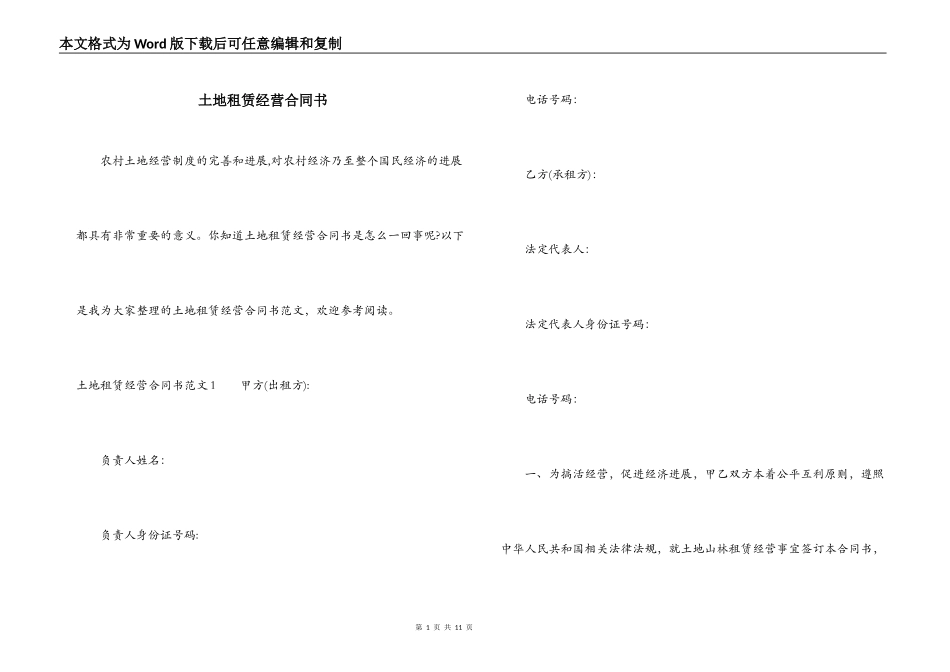 本文格式为Word版下载后可任意编辑和复制

土地租赁经营合同书

农村土地经营制度的完善和进展,对农村经济乃至整个国民经济的进展都具有非常重要的意义。你知道土地租赁经营合同书是怎么一回事呢?以下是我为大家整理的土地租赁经营合同书范文，欢迎参考阅读。

土地租赁经营合同书范文1　　甲方(出租方):

负责人姓名:

负责人身份证号码:

电话号码:

乙方(承租方):

法定代表人:

法定代表人身份证号码:

电话号码:

一、为搞活经营，促进经济进展，甲乙双方本着公平互利原则，遵照中华人民共和国相关法律法规，就土地山林租赁经营事宜签订本合同书，

第 1 页 共 11 页